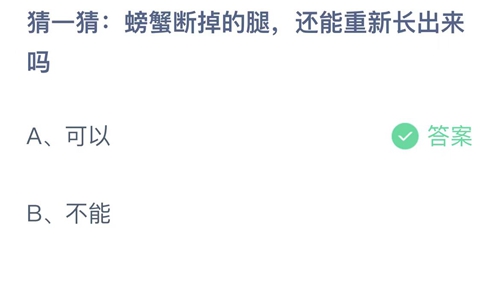 猜一猜：螃蟹断掉的腿，还能重新长出来吗

A、可以

答案

B、不能